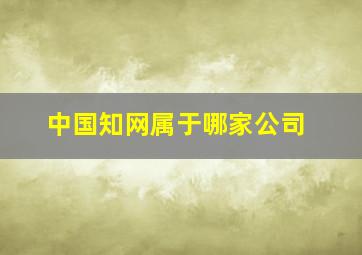 中国知网属于哪家公司